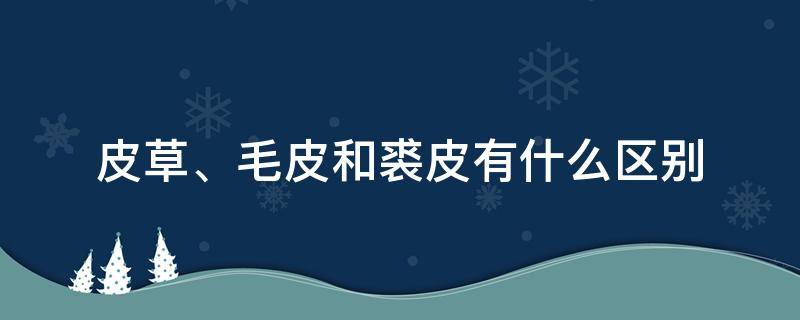 皮草、毛皮和裘皮有什么区别